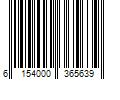 6 154000 365639